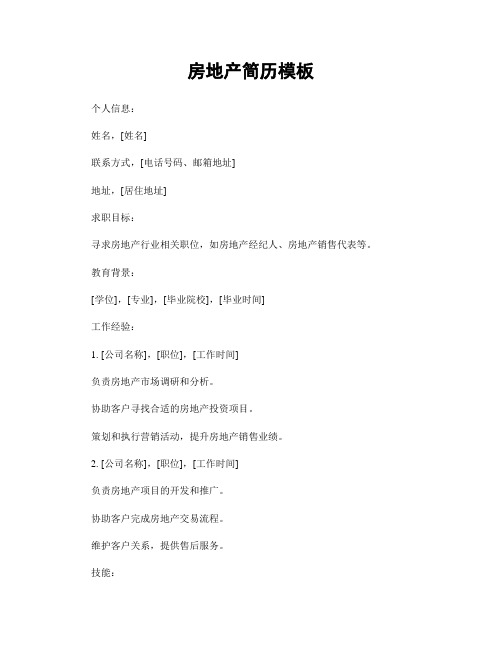 房地产简历模板

个人信息：

姓名，[姓名]

联系方式，[电话号码、邮箱地址]

地址，[居住地址]

求职目标：

寻求房地产行业相关职位，如房地产经纪人、房地产销售代表等。

教育背景：

[学位]，[专业]，[毕业院校]，[毕业时间]

工作经验：

1. [公司名称]，[职位]，[工作时间]

负责房地产市场调研和分析。

协助客户寻找合适的房地产投资项目。

策划和执行营销活动，提升房地产销售业绩。

2. [公司名称]，[职位]，[工作时间]

负责房地产项目的开发和推广。

协助客户完成房地产交易流程。

维护客户关系，提供售后服务。

技能：